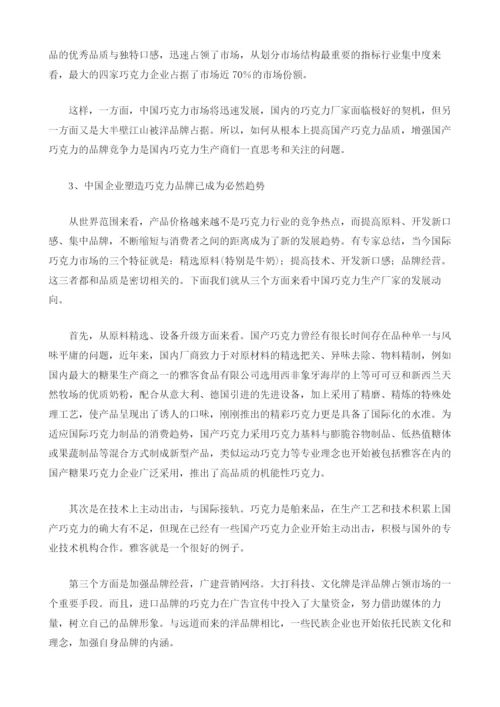 品的优秀品质与独特口感，迅速占领了市场，从划分市场结构最重要的指标行业集中度来看，最大的四家巧克力企业占据了市场近 70%的市场份额。

这样，一方面，中国巧克力市场将迅速发展，国内的巧克力厂家面临极好的契机，但另一方面又是大半壁江山被洋品牌占据。所以，如何从根本上提高国产巧克力品质，增强国产巧克力的品牌竞争力是国内巧克力生产商们一直思考和关注的问题。

3、中国企业塑造巧克力品牌已成为必然趋势

从世界范围来看，产品价格越来越不是巧克力行业的竞争热点，而提高原料、开发新口感、集中品牌，不断缩短与消费者之间的距离成为了新的发展趋势。有专家总结，当今国际巧克力市场的三个特征就是：精选原料(特别是牛奶)；提高技术、开发新口感；品牌经营。这三者都和品质是密切相关的。下面我们就从三个方面来看中国巧克力生产厂家的发展动向。

首先，从原料精选、设备升级方面来看。国产巧克力曾经有很长时间存在品种单一与风味平庸的问题，近年来，国内厂商致力于对原材料的精选把关、异味去除、物料精制，例如国内最大的糖果生产商之一的雅客食品有限公司选用西非象牙海岸的上等可可豆和新西兰天然牧场的优质奶粉，配合从意大利、德国引进的先进设备，加上采用了精磨、精炼的特殊处理工艺，使产品呈现出了诱人的口味，刚刚推出的精彩巧克力更是具备了国际化的水准。为适应国际巧克力制品的消费趋势，国产巧克力采用巧克力基料与膨脆谷物制品、低热值糖体或果蔬制品等混合方式制成新型产品，类似运动巧克力等专业理念也开始被包括雅客在内的国产糖果巧克力企业广泛采用，推出了高品质的机能性巧克力。

其次是在技术上主动出击，与国际接轨。巧克力是舶来品，在生产工艺和技术积累上国产巧克力的确大有不足，但现在已经有一些国产巧克力企业开始主动出击，积极与国外的专业技术机构合作。雅客就是一个很好的例子。

第三个方面是加强品牌经营，广建营销网络。大打科技、文化牌是洋品牌占领市场的一个重要手段。而且，进口品牌的巧克力在广告宣传中投入了大量资金，努力借助媒体的力量，树立自己的品牌形象。与远道而来的洋品牌相比，一些民族企业也开始依托民族文化和理念，加强自身品牌的内涵。